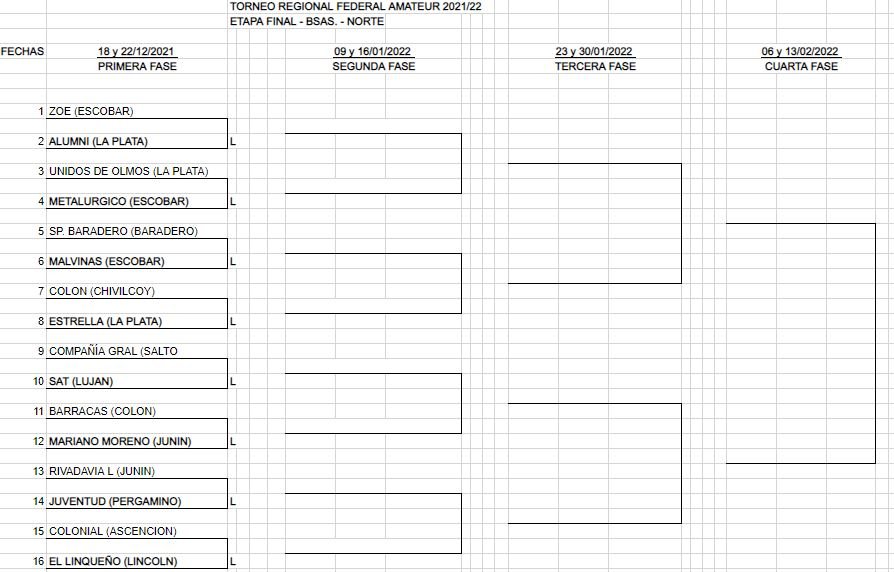 TORNEO REGIONAL FEDERAL AMATEUR 2021/22
ETAPA FINAL - BSAS. - NORTE

FECHAS
18 y 22/12/2021
PRIMERA FASE

09 y 16/01/2022
SEGUNDA FASE

23 y 30/01/2022
TERCERA FASE

06 y 13/02/2022
CUARTA FASE

1 ZOE (ESCOBAR)
2 ALUMNI (LA PLATA) L
3 UNIDOS DE OLMOS (LA PLATA)
4 METALURGICO (ESCOBAR) L
5 SP. BARADERO (BARADERO)
6 MALVINAS (ESCOBAR) L
7 COLON (CHIVILCOY)
8 ESTRELLA (LA PLATA) L
9 COMPAÑÍA GRAL (SALTO
10 SAT (LUJAN) L
11 BARRACAS (COLON)
12 MARIANO MORENO (JUNIN) L
13 RIVADAVIA L (JUNIN)
14 JUVENTUD (PERGAMINO) L
15 COLONIAL (ASCENCION)
16 EL LINQUEÑO (LINCOLN) L